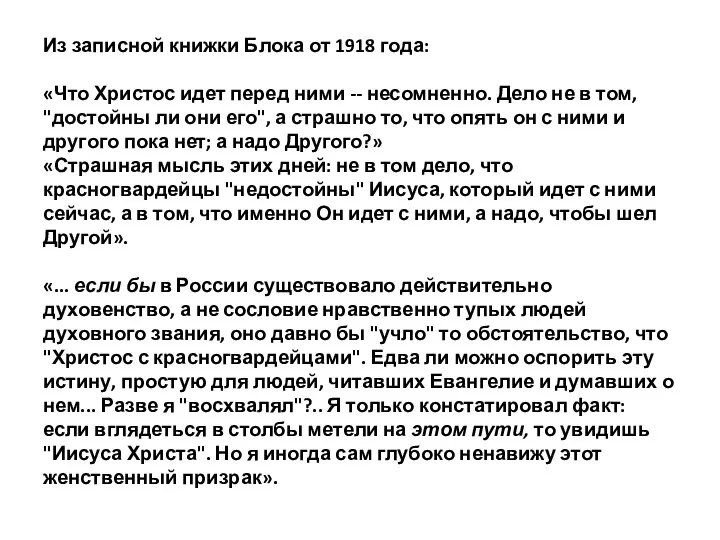 Из записной книжки Блока от 1918 года:

«Что Христос идет перед ними -- несомненно. Дело не в том, "достойны ли они его", а страшно то, что опять он с ними и другого пока нет; а надо Другого?»
«Страшная мысль этих дней: не в том дело, что красногвардейцы "недостойны" Иисуса, который идет с ними сейчас, а в том, что именно Он идет с ними, а надо, чтобы шел Другой».

«... если бы в России существовало действительно духовенство, а не сословие нравственно тупых людей духовного звания, оно давно бы "учло" то обстоятельство, что "Христос с красногвардейцами". Едва ли можно оспорить эту истину, простую для людей, читавших Евангелие и думавших о нем... Разве я "восхвалял"?.. Я только констатировал факт: если вглядеться в столбы метели на этом пути, то увидишь "Иисуса Христа". Но я иногда сам глубоко ненавижу этот женственный призрак».